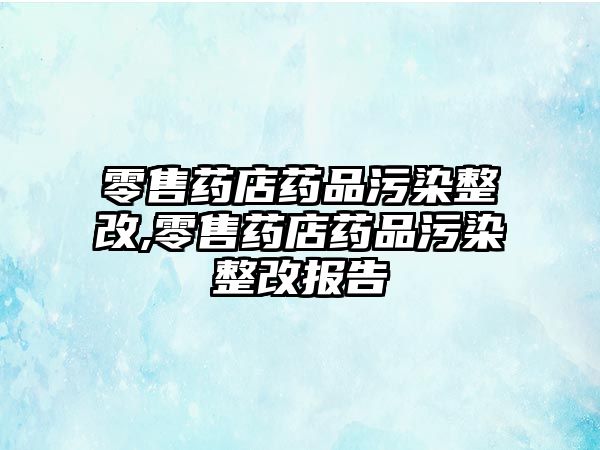 零售药店药品污染整改,零售药店药品污染整改报告